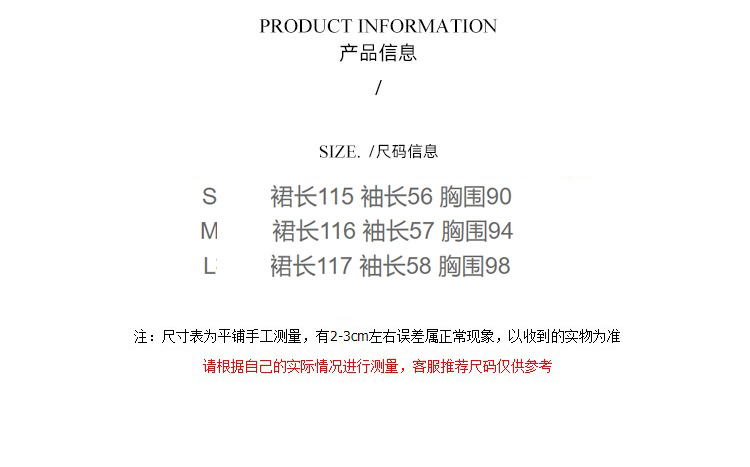 PRODUCT INFORMATION
产品信息
/

SIZE. /尺码信息

S 裙长115 袖长56 胸围90
M 裙长116 袖长57 胸围94
L 裙长117 袖长58 胸围98

注：尺寸表为平铺手工测量，有2-3cm左右误差属正常现象，以收到的实物为准

请根据自己的实际情况进行测量，客服推荐尺码仅供参考